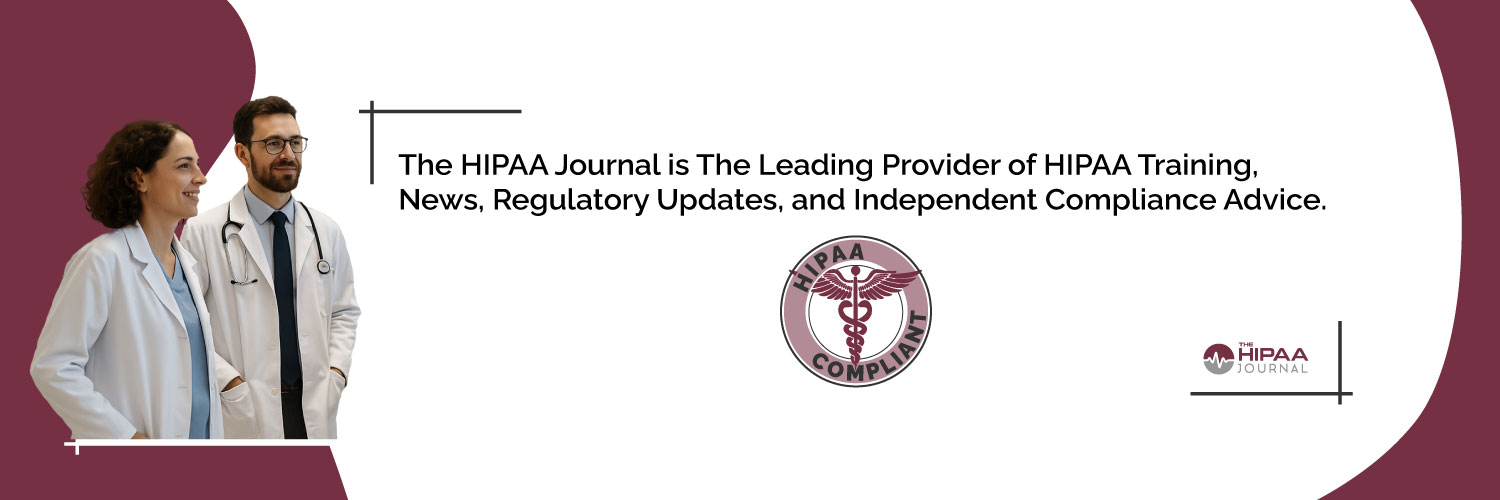 The HIPAA Journal is The Leading Provider of HIPAA Training, News, Regulatory Updates, and Independent Compliance Advice.

HIPAA
COMPLIANT

THE
HIPAA
JOURNAL